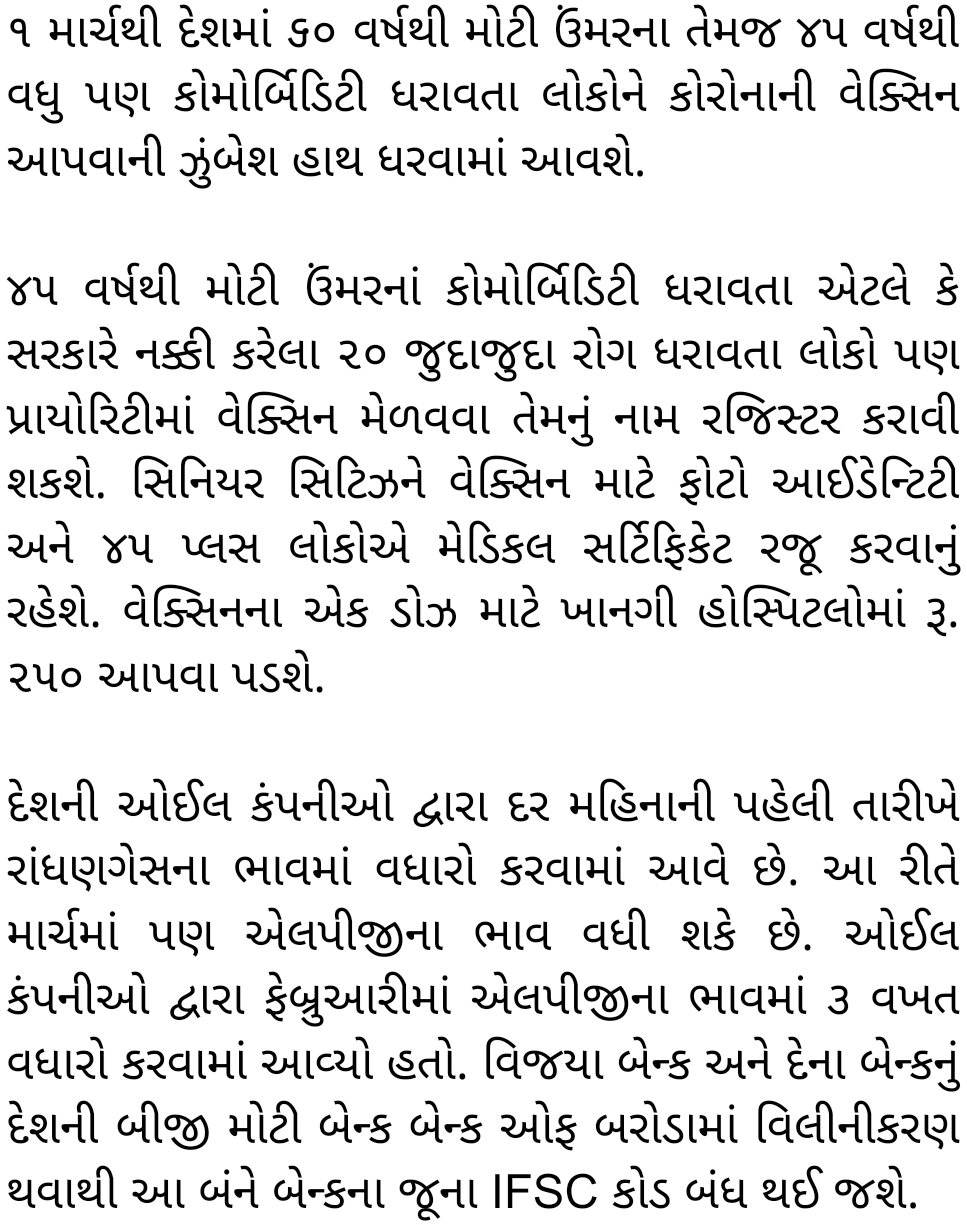 ૧ માર્ચથી દેશમાં ૬૦ વર્ષથી મોટી ઉંમરના તેમજ ૪૫ વર્ષથી વધુ પણ કોમોર્બિડિટી ધરાવતા લોકોને કોરોનાની વેક્સિન આપવાની ઝુંબેશ હાથ ધરવામાં આવશે.

૪૫ વર્ષથી મોટી ઉંમરનાં કોમોર્બિડિટી ધરાવતા એટલે કે સરકારે નક્કી કરેલા ૨૦ જુદાજુદા રોગ ધરાવતા લોકો પણ પ્રાયોરિટીમાં વેક્સિન મેળવવા તેમનું નામ રજિસ્ટર કરાવી શકશે. સિનિયર સિટિઝને વેક્સિન માટે ફોટો આઈડેન્ટિટી અને ૪૫ પ્લસ લોકોએ મેડિકલ સર્ટિફિકેટ રજૂ કરવાનું રહેશે. વેક્સિનના એક ડોઝ માટે ખાનગી હોસ્પિટલોમાં રૂ. ૨૫૦ આપવા પડશે.

દેશની ઓઈલ કંપનીઓ દ્વારા દર મહિનાની પહેલી તારીખે રાંધણગેસના ભાવમાં વધારો કરવામાં આવે છે. આ રીતે માર્ચમાં પણ એલપીજીના ભાવ વધી શકે છે. ઓઈલ કંપનીઓ દ્વારા ફેબ્રુઆરીમાં એલપીજીના ભાવમાં ૩ વખત વધારો કરવામાં આવ્યો હતો. વિજયા બેન્ક અને દેના બેન્કનું દેશની બીજી મોટી બેન્ક બેન્ક ઓફ બરોડામાં વિલીનીકરણ થવાથી આ બંને બેન્કના જૂના IFSC કોડ બંધ થઈ જશે.